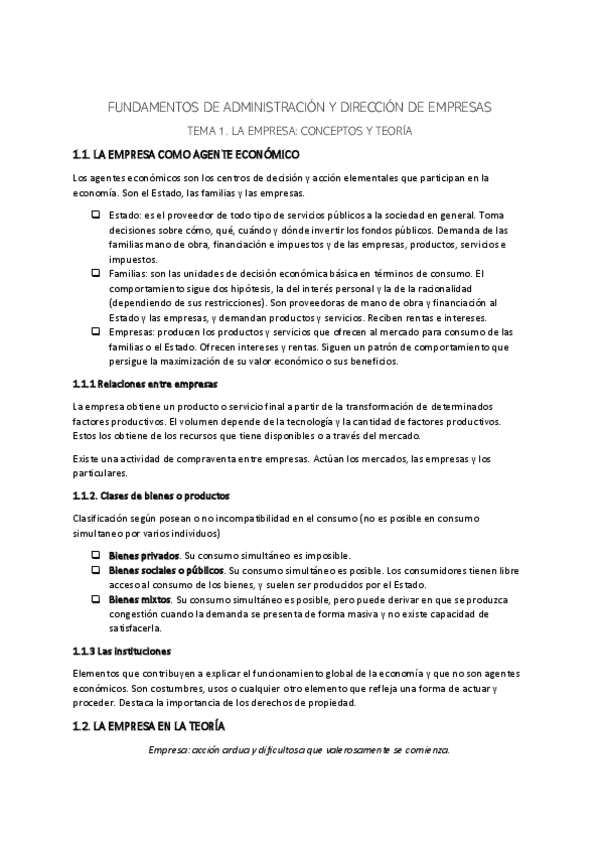 FUNDAMENTOS DE ADMINISTRACIÓN Y DIRECCIÓN DE EMPRESAS

TEMA 1. LA EMPRESA: CONCEPTOS Y TEORÍA

1.1. LA EMPRESA COMO AGENTE ECONÓMICO

Los agentes económicos son los centros de decisión y acción elementales que participan en la economía. Son el Estado, las familias y las empresas.

❑ Estado: es el proveedor de todo tipo de servicios públicos a la sociedad en general. Toma decisiones sobre cómo, qué, cuándo y dónde invertir los fondos públicos. Demanda de las familias mano de obra, financiación e impuestos y de las empresas, productos, servicios e impuestos.

❑ Familias: son las unidades de decisión económica básica en términos de consumo. El comportamiento sigue dos hipótesis, la del interés personal y la de la racionalidad (dependiendo de sus restricciones). Son proveedoras de mano de obra y financiación al Estado y las empresas, y demandan productos y servicios. Reciben rentas e intereses.

❑ Empresas: producen los productos y servicios que ofrecen al mercado para consumo de las familias o el Estado. Ofrecen intereses y rentas. Siguen un patrón de comportamiento que persigue la maximización de su valor económico o sus beneficios.

1.1.1 Relaciones entre empresas

La empresa obtiene un producto o servicio final a partir de la transformación de determinados factores productivos. El volumen depende de la tecnología y la cantidad de factores productivos. Estos los obtiene de los recursos que tiene disponibles o a través del mercado.

Existe una actividad de compraventa entre empresas. Actúan los mercados, las empresas y los particulares.

1.1.2. Clases de bienes o productos

Clasificación según posean o no incompatibilidad en el consumo (no es posible en consumo simultaneo por varios individuos)

❑ Bienes privados. Su consumo simultáneo es imposible.

❑ Bienes sociales o públicos. Su consumo simultáneo es posible. Los consumidores tienen libre acceso al consumo de los bienes, y suelen ser producidos por el Estado.

❑ Bienes mixtos. Su consumo simultáneo es posible, pero puede derivar en que se produzca congestión cuando la demanda se presenta de forma masiva y no existe capacidad de satisfacerla.

1.1.3 Las instituciones

Elementos que contribuyen a explicar el funcionamiento global de la economía y que no son agentes económicos. Son costumbres, usos o cualquier otro elemento que refleja una forma de actuar y proceder. Destaca la importancia de los derechos de propiedad.

1.2. LA EMPRESA EN LA TEORÍA

Empresa: acción ardua y dificultosa que valerosamente se comienza.